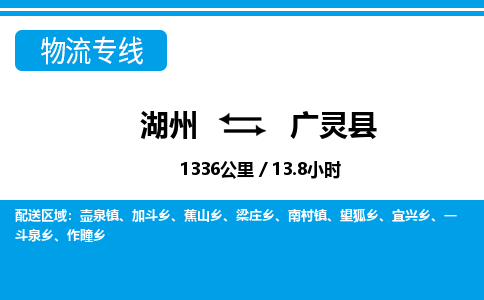 物流专线

湖州 广灵县

1336公里 / 13.8小时

配送区域：壶泉镇、加斗乡、蕉山乡、梁庄乡、南村镇、望狐乡、宜兴乡、一斗泉乡、作疃乡